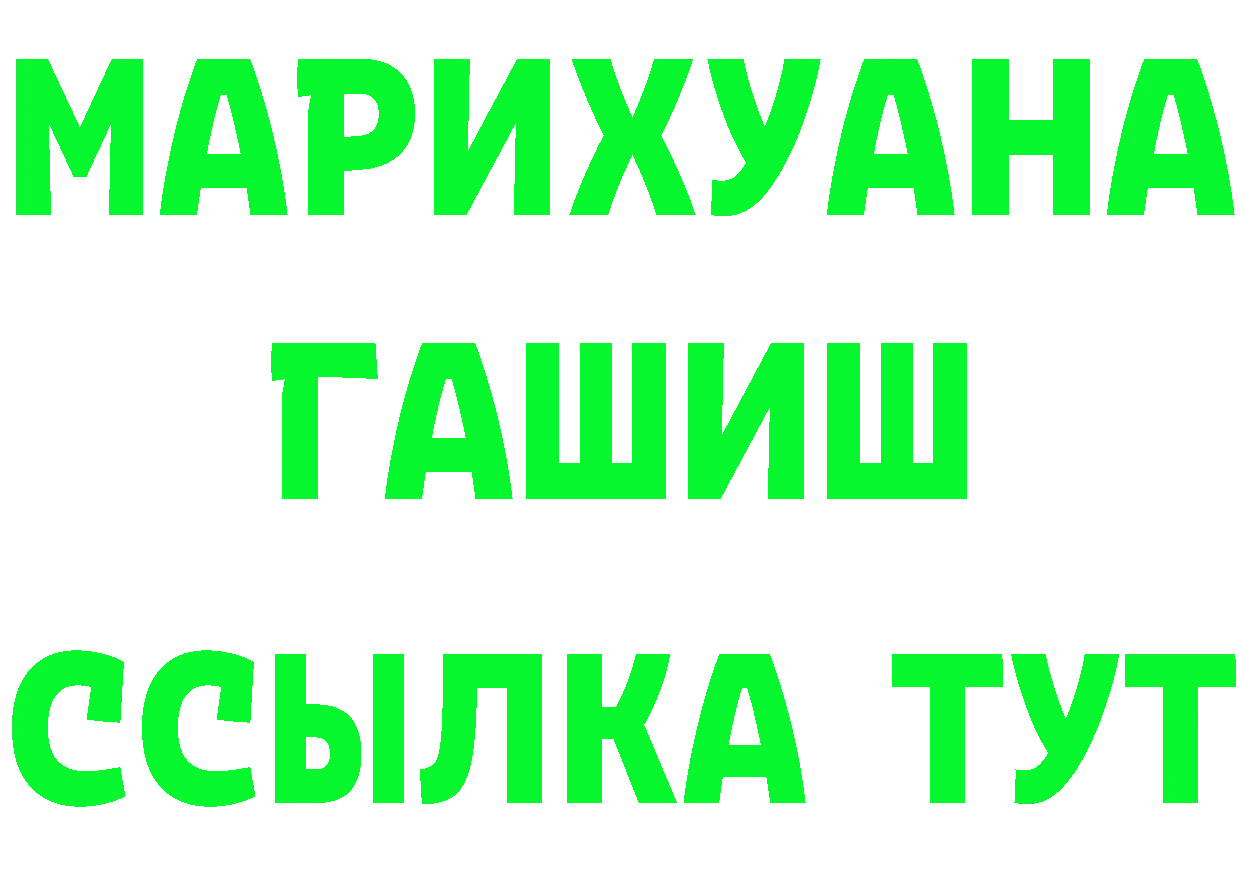 МАРИХУАНА
ГАШИШ
ССЫЛКА ТУТ